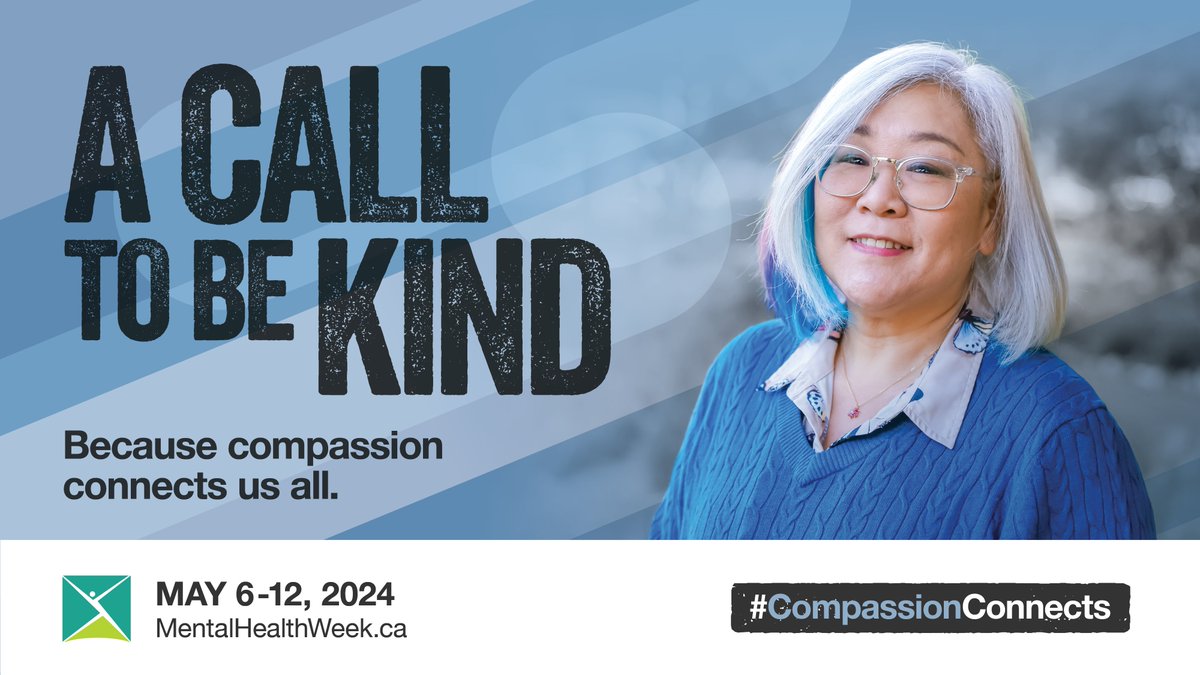 A CALL TO BE KIND

Because compassion connects us all.

MAY 6-12, 2024
MentalHealthWeek.ca

#CompassionConnects